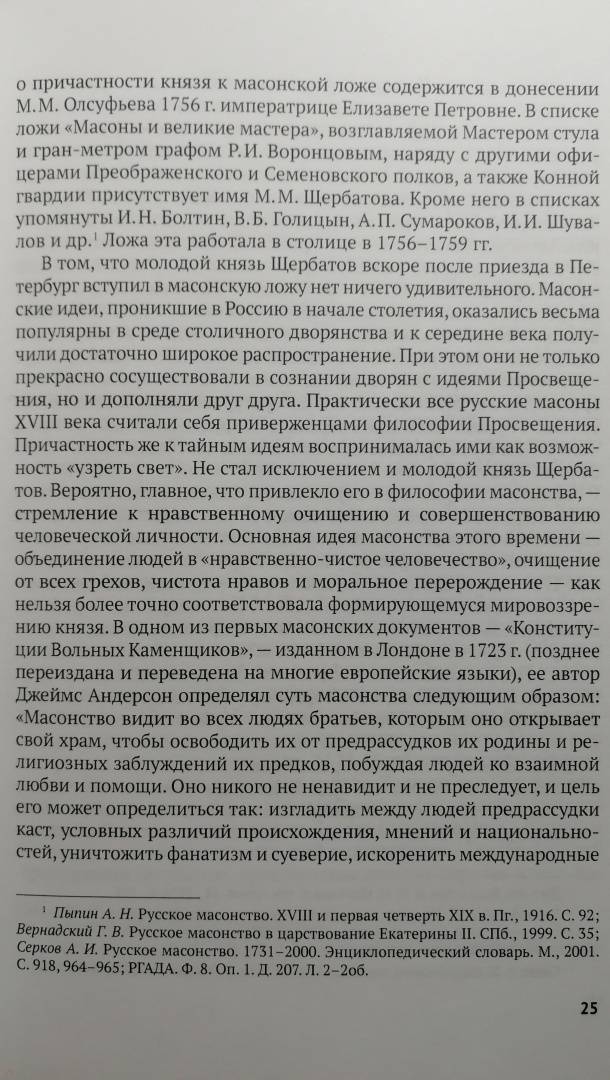 о причастности князя к масонской ложе содержится в донесении М.М. Олсуфьева 1756 г. императрице Елизавете Петровне. В списке ложи «Масоны и великие мастера», возглавляемой Мастером стула и гран-метром графом Р.И. Воронцовым, наряду с другими офицерами Преображенского и Семеновского полков, а также Конной гвардии присутствует имя М.М. Щербатова. Кроме него в списках упомянуты И.Н. Болтин, В.Б. Голицын, А.П. Сумароков, И.И. Шувалов и др.$^1$ Ложа эта работала в столице в 1756–1759 гг.

В том, что молодой князь Щербатов вскоре после приезда в Петербург вступил в масонскую ложу нет ничего удивительного. Масонские идеи, проникшие в Россию в начале столетия, оказались весьма популярны в среде столичного дворянства и к середине века получили достаточно широкое распространение. При этом они не только прекрасно сосуществовали в сознании дворян с идеями Просвещения, но и дополняли друг друга. Практически все русские масоны XVIII века считали себя приверженцами философии Просвещения. Причастность же к тайным идеям воспринималась ими как возможность «узреть свет». Не стал исключением и молодой князь Щербатов. Вероятно, главное, что привлекло его в философии масонства, — стремление к нравственному очищению и совершенствованию человеческой личности. Основная идея масонства этого времени — объединение людей в «нравственно-чистое человечество», очищение от всех грехов, чистота нравов и моральное перерождение — как нельзя более точно соответствовала формирующемуся мировоззрению князя. В одном из первых масонских документов — «Конституции Вольных Каменщиков», — изданном в Лондоне в 1723 г. (позднее переиздана и переведена на многие европейские языки), ее автор Джеймс Андерсон определял суть масонства следующим образом: «Масонство видит во всех людях братьев, которым оно открывает свой храм, чтобы освободить их от предрассудков их родины и религиозных заблуждений их предков, побуждая людей ко взаимной любви и помощи. Оно никого не ненавидит и не преследует, и цель его может определиться так: изгладить между людей предрассудки каст, условных различий происхождения, мнений и национальностей, уничтожить фанатизм и суеверие, искоренить международные

$^1$ Пыпин А. Н. Русское масонство. XVIII и первая четверть XIX в. Пг., 1916. С. 92; Вернадский Г. В. Русское масонство в царствование Екатерины II. СПб., 1999. С. 35; Серков А. И. Русское масонство. 1731–2000. Энциклопедический словарь. М., 2001. С. 918, 964–965; РГАДА. Ф. 8. Оп. 1. Д. 207. Л. 2–2об.

25